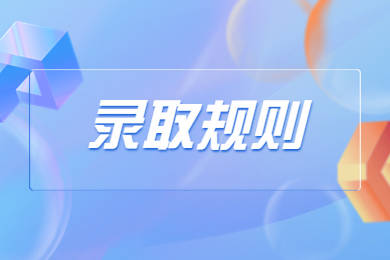 录取规则